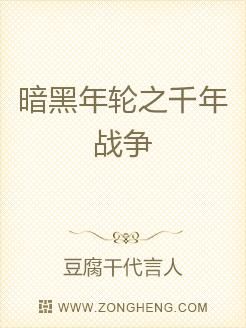 暗黑年轮之千年战争

豆腐干代言人

WWW.ZONGHENG.COM